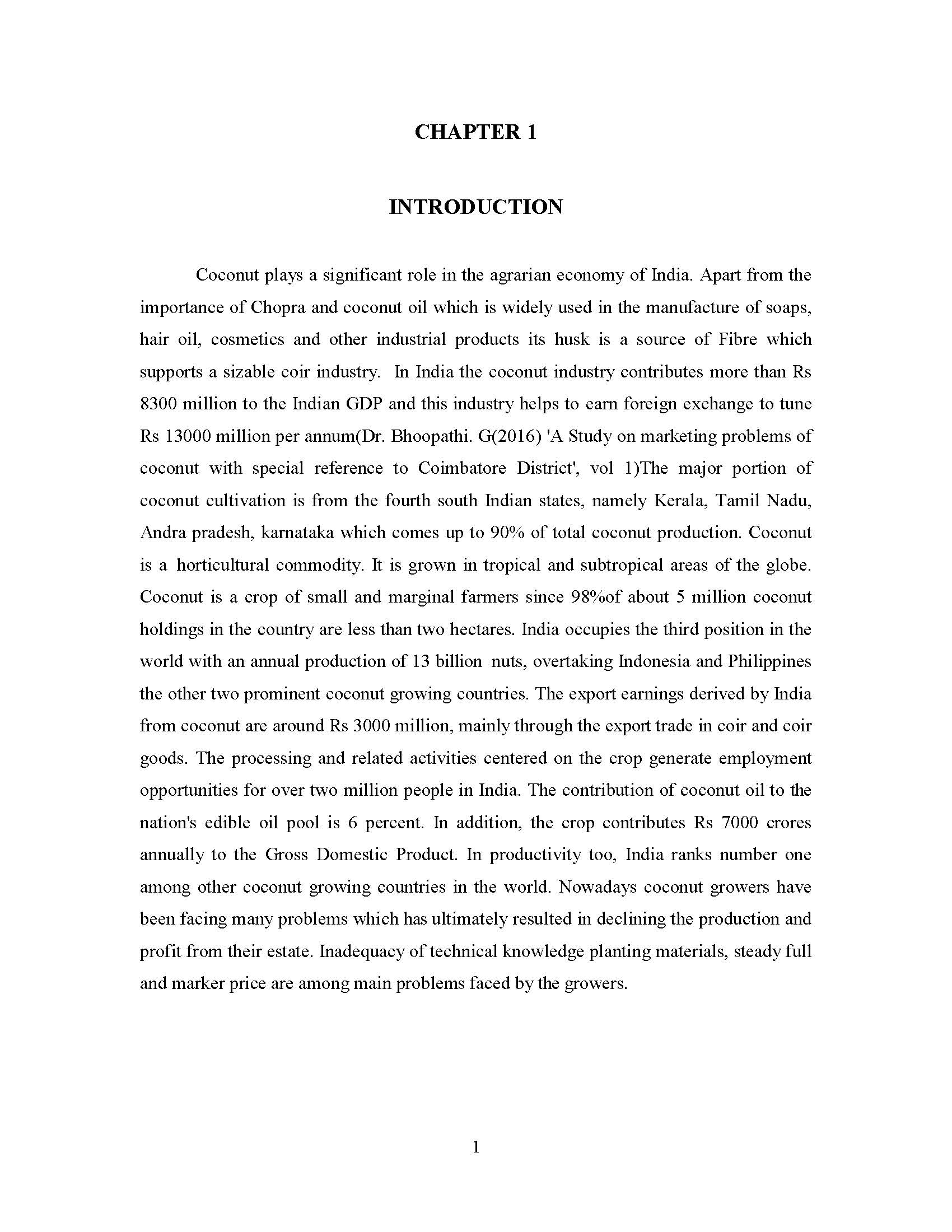 CHAPTER 1

INTRODUCTION

Coconut plays a significant role in the agrarian economy of India. Apart from the importance of Chopra and coconut oil which is widely used in the manufacture of soaps, hair oil, cosmetics and other industrial products its husk is a source of Fibre which supports a sizable coir industry. In India the coconut industry contributes more than Rs 8300 million to the Indian GDP and this industry helps to earn foreign exchange to tune Rs 13000 million per annum(Dr. Bhoopathi. G(2016) 'A Study on marketing problems of coconut with special reference to Coimbatore District', vol 1)The major portion of coconut cultivation is from the fourth south Indian states, namely Kerala, Tamil Nadu, Andra pradesh, karnataka which comes up to 90% of total coconut production. Coconut is a horticultural commodity. It is grown in tropical and subtropical areas of the globe. Coconut is a crop of small and marginal farmers since 98%of about 5 million coconut holdings in the country are less than two hectares. India occupies the third position in the world with an annual production of 13 billion nuts, overtaking Indonesia and Philippines the other two prominent coconut growing countries. The export earnings derived by India from coconut are around Rs 3000 million, mainly through the export trade in coir and coir goods. The processing and related activities centered on the crop generate employment opportunities for over two million people in India. The contribution of coconut oil to the nation's edible oil pool is 6 percent. In addition, the crop contributes Rs 7000 crores annually to the Gross Domestic Product. In productivity too, India ranks number one among other coconut growing countries in the world. Nowadays coconut growers have been facing many problems which has ultimately resulted in declining the production and profit from their estate. Inadequacy of technical knowledge planting materials, steady full and marker price are among main problems faced by the growers.

1